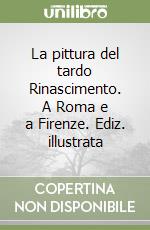 unilibro

La pittura del tardo Rinascimento. A Roma e a Firenze. Ediz. illustrata

COPERTINA NON DISPONIBILE